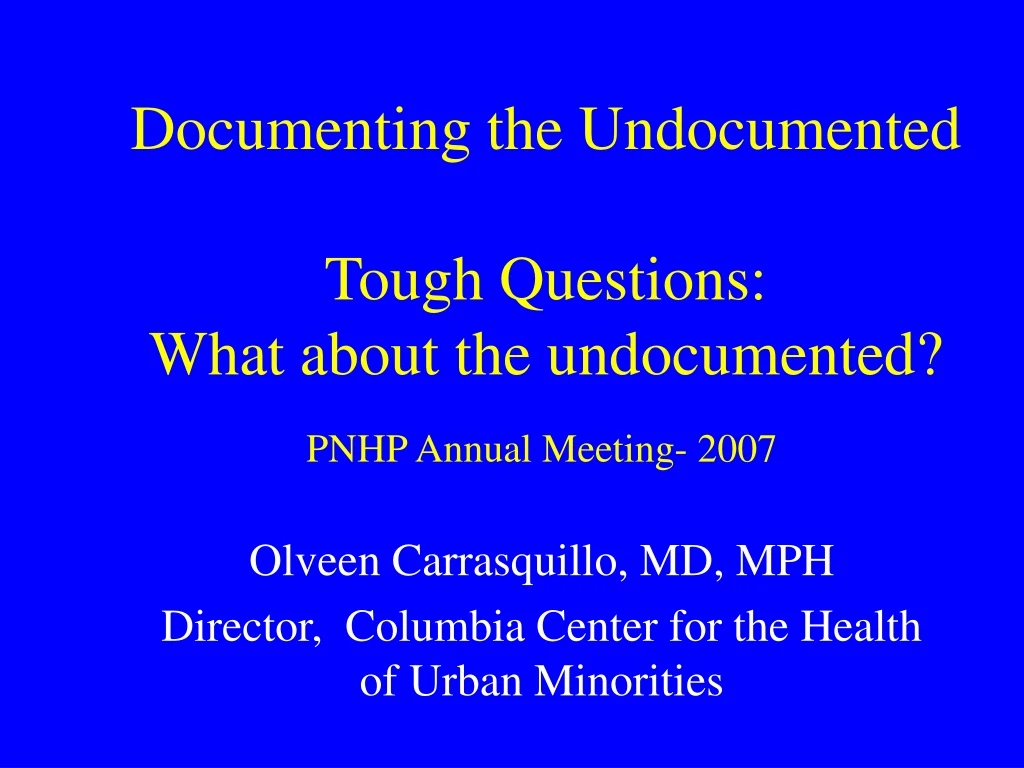 Documenting the Undocumented

Tough Questions:
What about the undocumented?

PNHP Annual Meeting- 2007

Olveen Carrasquillo, MD, MPH

Director, Columbia Center for the Health of Urban Minorities